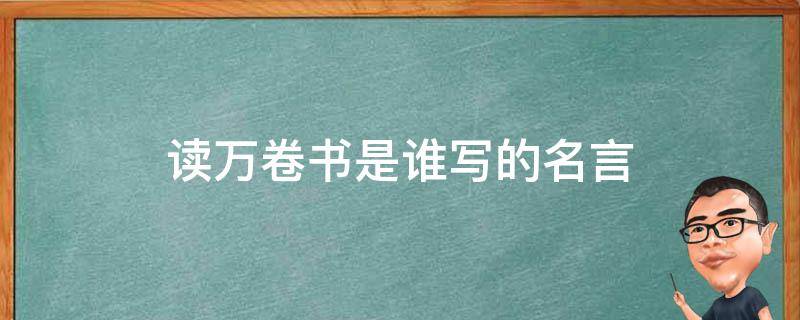 读万卷书是谁写的名言